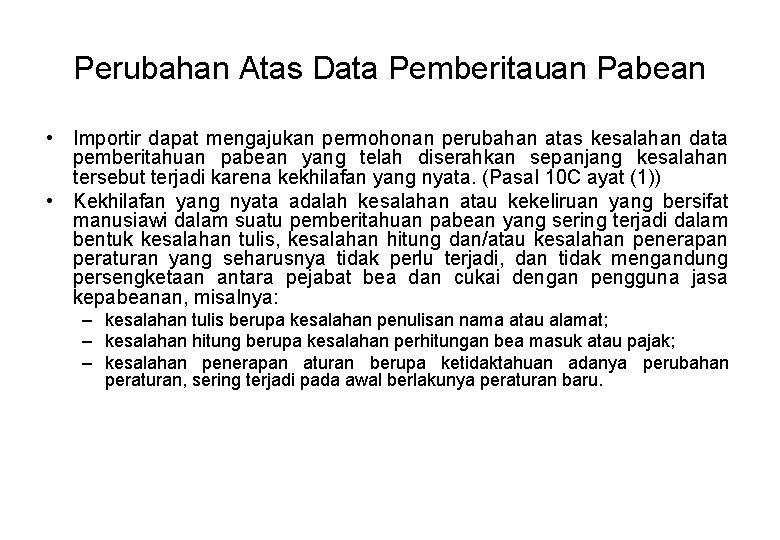 Perubahan Atas Data Pemberitauan Pabean

• Importir dapat mengajukan permohonan perubahan atas kesalahan data pemberitahuan pabean yang telah diserahkan sepanjang kesalahan tersebut terjadi karena kekhilafan yang nyata. (Pasal 10C ayat (1))

• Kekhilafan yang nyata adalah kesalahan atau kekeliruan yang bersifat manusiawi dalam suatu pemberitahuan pabean yang sering terjadi dalam bentuk kesalahan tulis, kesalahan hitung dan/atau kesalahan penerapan peraturan yang seharusnya tidak perlu terjadi, dan tidak mengandung persengketaan antara pejabat bea dan cukai dengan pengguna jasa kepabeanan, misalnya:
– kesalahan tulis berupa kesalahan penulisan nama atau alamat;
– kesalahan hitung berupa kesalahan perhitungan bea masuk atau pajak;
– kesalahan penerapan aturan berupa ketidaktahuan adanya perubahan peraturan, sering terjadi pada awal berlakunya peraturan baru.